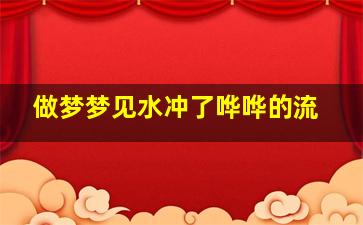 做梦梦见水冲了哗哗的流